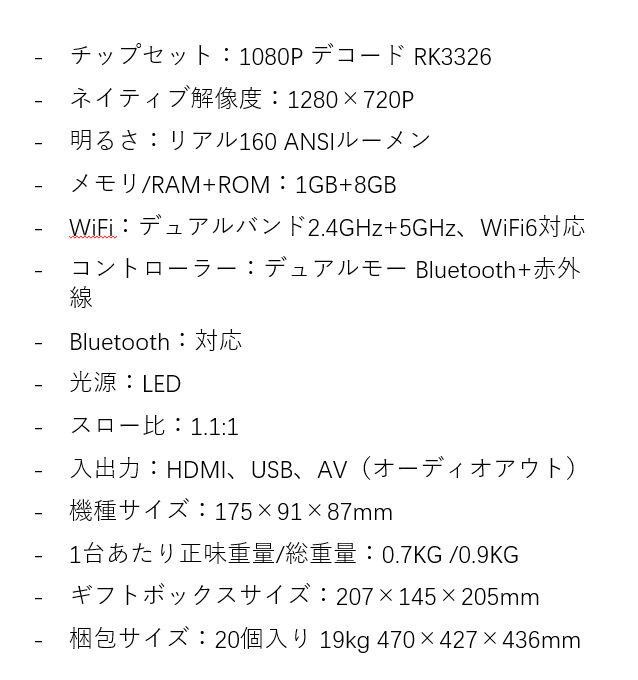 - チップセット：1080P デコード RK3326
- ネイティブ解像度：1280×720P
- 明るさ：リアル160 ANSIルーメン
- メモリ/RAM+ROM：1GB+8GB
- WiFi：デュアルバンド2.4GHz+5GHz、WiFi6対応
- コントローラー：デュアルモー Bluetooth+赤外線
- Bluetooth：対応
- 光源：LED
- スロー比：1.1:1
- 入出力：HDMI、USB、AV（オーディオアウト）
- 機種サイズ：175×91×87mm
- 1台あたり正味重量/総重量：0.7KG /0.9KG
- ギフトボックスサイズ：207×145×205mm
- 梱包サイズ：20個入り 19kg 470×427×436mm